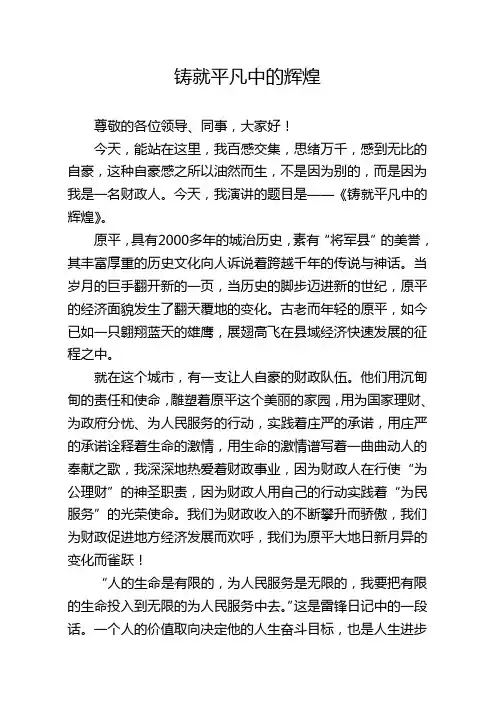 铸就平凡中的辉煌

尊敬的各位领导、同事，大家好！

今天，能站在这里，我百感交集，思绪万千，感到无比的自豪，这种自豪感之所以油然而生，不是因为别的，而是因为我是一名财政人。今天，我演讲的题目是——《铸就平凡中的辉煌》。

原平，具有2000多年的城治历史，素有“将军县”的美誉，其丰富厚重的历史文化向人诉说着跨越千年的传说与神话。当岁月的巨手翻开新的一页，当历史的脚步迈进新的世纪，原平的经济面貌发生了翻天覆地的变化。古老而年轻的原平，如今已如一只翱翔蓝天的雄鹰，展翅高飞在县域经济快速发展的征程之中。

就在这个城市，有一支让人自豪的财政队伍。他们用沉甸甸的责任和使命，雕塑着原平这个美丽的家园，用为国家理财、为政府分忧、为人民服务的行动，实践着庄严的承诺，用庄严的承诺诠释着生命的激情，用生命的激情谱写着一曲曲动人的奉献之歌，我深深地热爱着财政事业，因为财政人在行使“为公理财”的神圣职责，因为财政人用自己的行动实践着“为民服务”的光荣使命。我们为财政收入的不断攀升而骄傲，我们为财政促进地方经济发展而欢呼，我们为原平大地日新月异的变化而雀跃！

“人的生命是有限的，为人民服务是无限的，我要把有限的生命投入到无限的为人民服务中去。”这是雷锋日记中的一段话。一个人的价值取向决定他的人生奋斗目标，也是人生进步